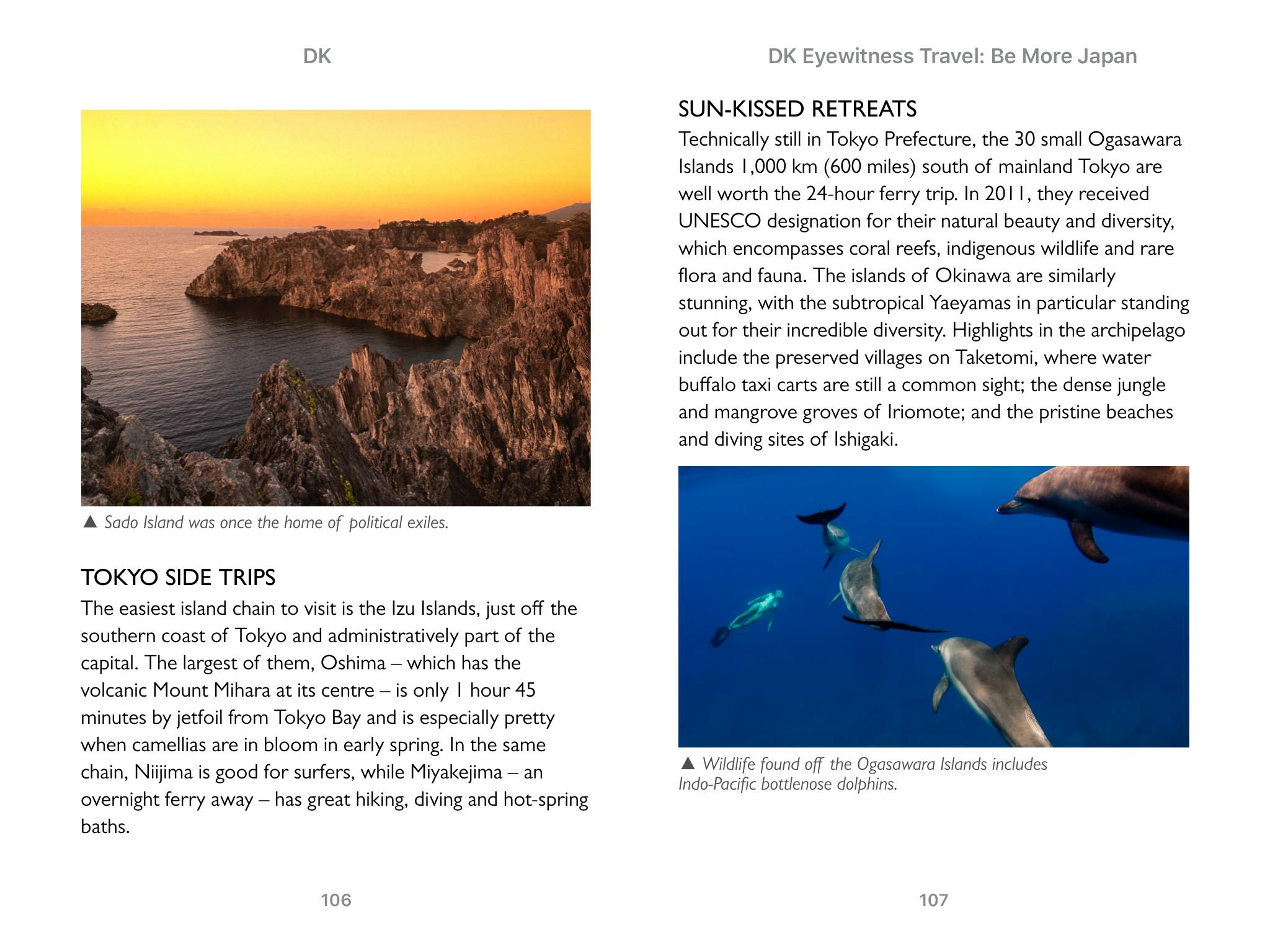 DK

▲ Sado Island was once the home of political exiles.

TOKYO SIDE TRIPS

The easiest island chain to visit is the Izu Islands, just off the southern coast of Tokyo and administratively part of the capital. The largest of them, Oshima – which has the volcanic Mount Mihara at its centre – is only 1 hour 45 minutes by jetfoil from Tokyo Bay and is especially pretty when camellias are in bloom in early spring. In the same chain, Niijima is good for surfers, while Miyakejima – an overnight ferry away – has great hiking, diving and hot-spring baths.

106

DK Eyewitness Travel: Be More Japan

SUN-KISSED RETREATS

Technically still in Tokyo Prefecture, the 30 small Ogasawara Islands 1,000 km (600 miles) south of mainland Tokyo are well worth the 24-hour ferry trip. In 2011, they received UNESCO designation for their natural beauty and diversity, which encompasses coral reefs, indigenous wildlife and rare flora and fauna. The islands of Okinawa are similarly stunning, with the subtropical Yaeyamas in particular standing out for their incredible diversity. Highlights in the archipelago include the preserved villages on Taketomi, where water buffalo taxi carts are still a common sight; the dense jungle and mangrove groves of Iriomote; and the pristine beaches and diving sites of Ishigaki.

▲ Wildlife found off the Ogasawara Islands includes Indo-Pacific bottlenose dolphins.

107